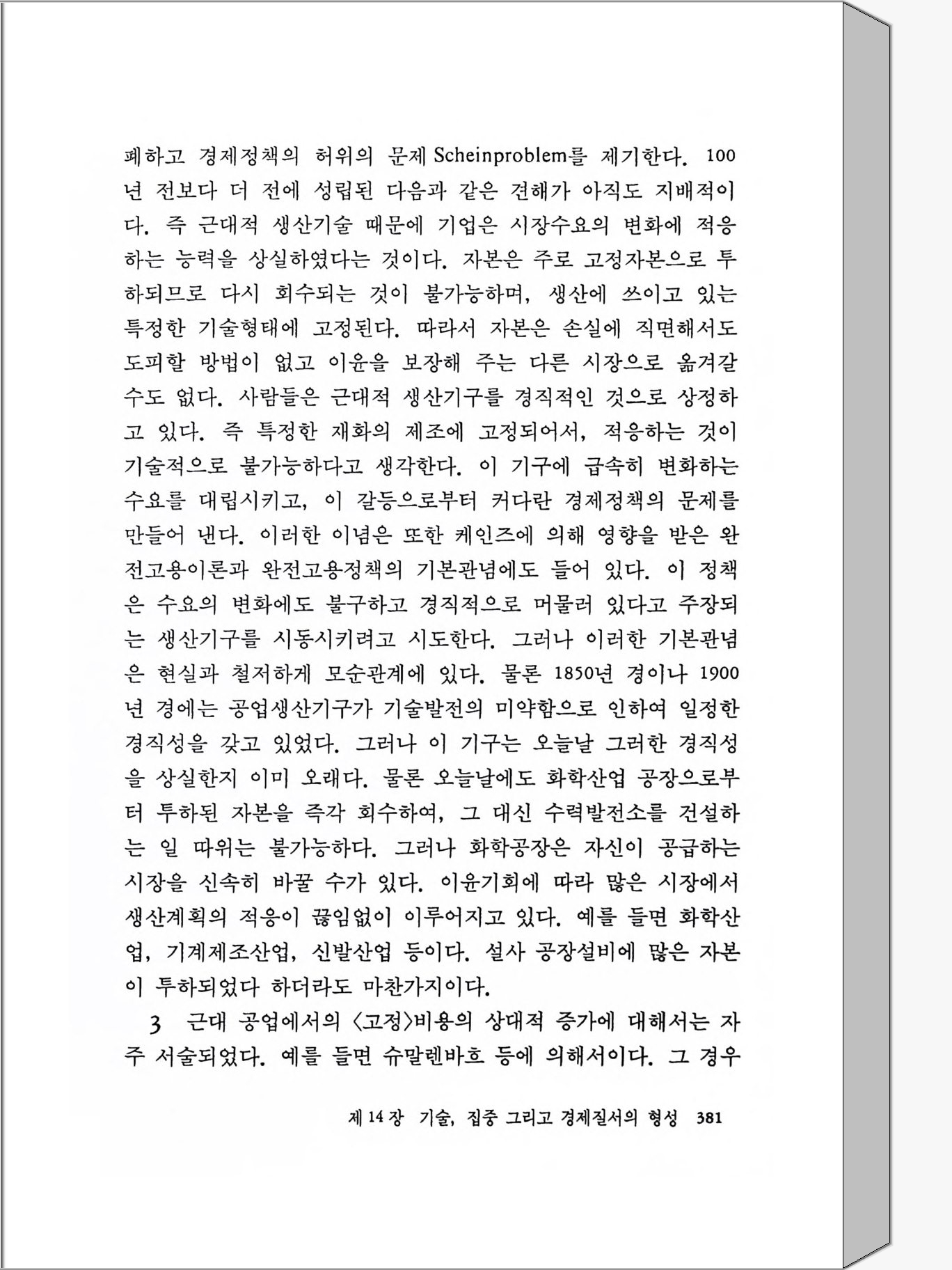 폐하고 경제정책의 허위의 문제 Scheinproblem를 제기한다. 100년 전보다 더 전에 성립된 다음과 같은 견해가 아직도 지배적이다. 즉 근대적 생산기술 때문에 기업은 시장수요의 변화에 적응하는 능력을 상실하였다는 것이다. 자본은 주로 고정자본으로 투하되므로 다시 회수되는 것이 불가능하며, 생산에 쓰이고 있는 특정한 기술형태에 고정된다. 따라서 자본은 손실에 직면해서도 도피할 방법이 없고 이윤을 보장해 주는 다른 시장으로 옮겨갈 수도 없다. 사람들은 근대적 생산기구를 경직적인 것으로 상정하고 있다. 즉 특정한 재화의 제조에 고정되어서, 적응하는 것이 기술적으로 불가능하다고 생각한다. 이 기구에 급속히 변화하는 수요를 대립시키고, 이 갈등으로부터 커다란 경제정책의 문제를 만들어 낸다. 이러한 이념은 또한 케인즈에 의해 영향을 받은 완전고용이론과 완전고용정책의 기본관념에도 들어 있다. 이 정책은 수요의 변화에도 불구하고 경직적으로 머물러 있다고 주장되는 생산기구를 시동시키려고 시도한다. 그러나 이러한 기본관념은 현실과 철저하게 모순관계에 있다. 물론 1850년 경이나 1900년 경에는 공업생산기구가 기술발전의 미약함으로 인하여 일정한 경직성을 갖고 있었다. 그러나 이 기구는 오늘날 그러한 경직성을 상실한지 이미 오래다. 물론 오늘날에도 화학산업 공장으로부터 투하된 자본을 즉각 회수하여, 그 대신 수력발전소를 건설하는 일 따위는 불가능하다. 그러나 화학공장은 자신이 공급하는 시장을 신속히 바꿀 수가 있다. 이윤기회에 따라 많은 시장에서 생산계획의 적응이 끊임없이 이루어지고 있다. 예를 들면 화학산업, 기계제조산업, 신발산업 등이다. 설사 공장설비에 많은 자본이 투하되었다 하더라도 마찬가지이다.

3 근대 공업에서의 〈고정〉비용의 상대적 증가에 대해서는 자주 서술되었다. 예를 들면 슈말렌바흐 등에 의해서이다. 그 경우

제 14 장 기술, 집중 그리고 경제질서의 형성 381